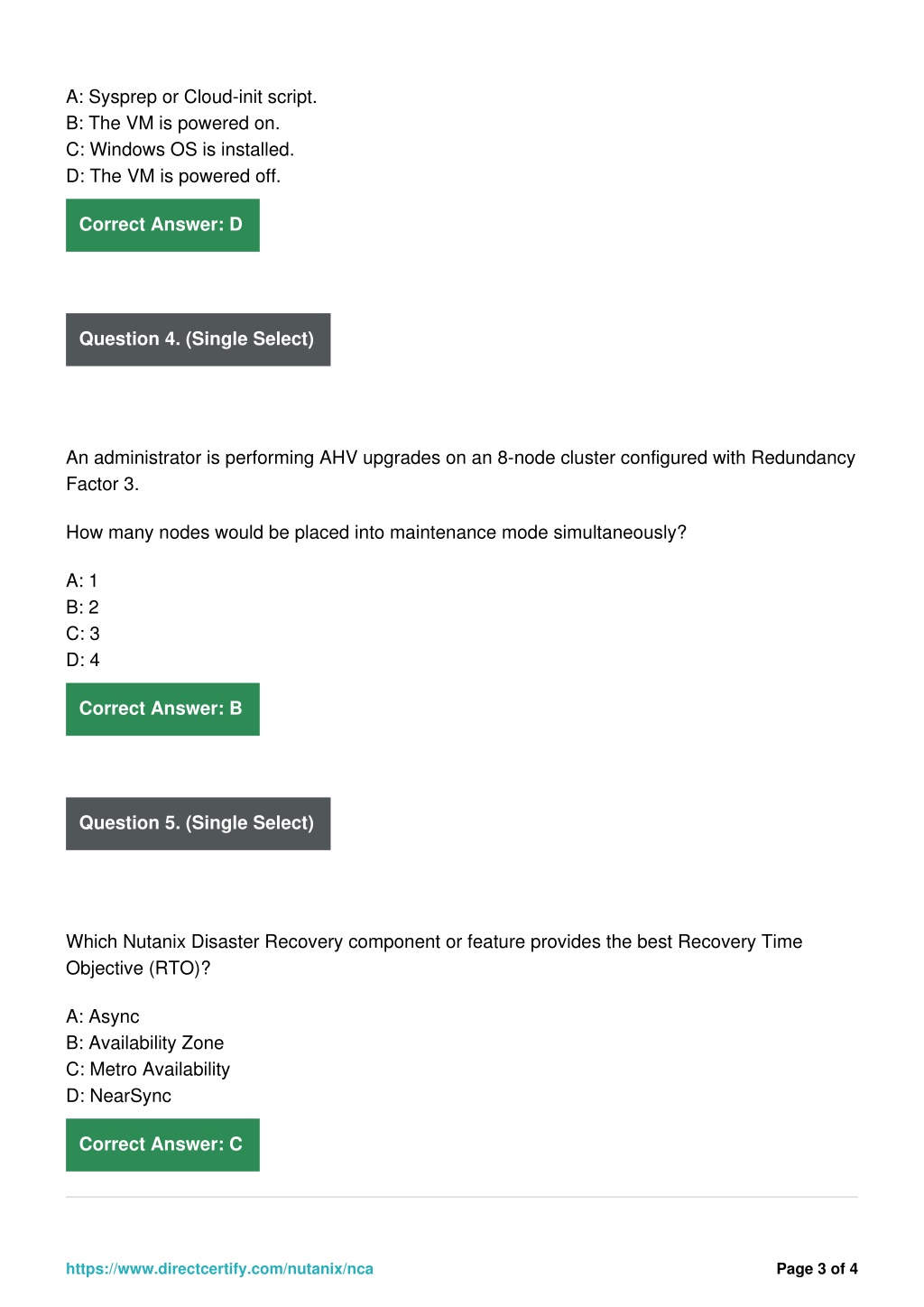 A: Sysprep or Cloud-init script.
B: The VM is powered on.
C: Windows OS is installed.
D: The VM is powered off.

Correct Answer: D

Question 4. (Single Select)

An administrator is performing AHV upgrades on an 8-node cluster configured with Redundancy Factor 3.

How many nodes would be placed into maintenance mode simultaneously?

A: 1
B: 2
C: 3
D: 4

Correct Answer: B

Question 5. (Single Select)

Which Nutanix Disaster Recovery component or feature provides the best Recovery Time Objective (RTO)?

A: Async
B: Availability Zone
C: Metro Availability
D: NearSync

Correct Answer: C

https://www.directcertify.com/nutanix/nca

Page 3 of 4